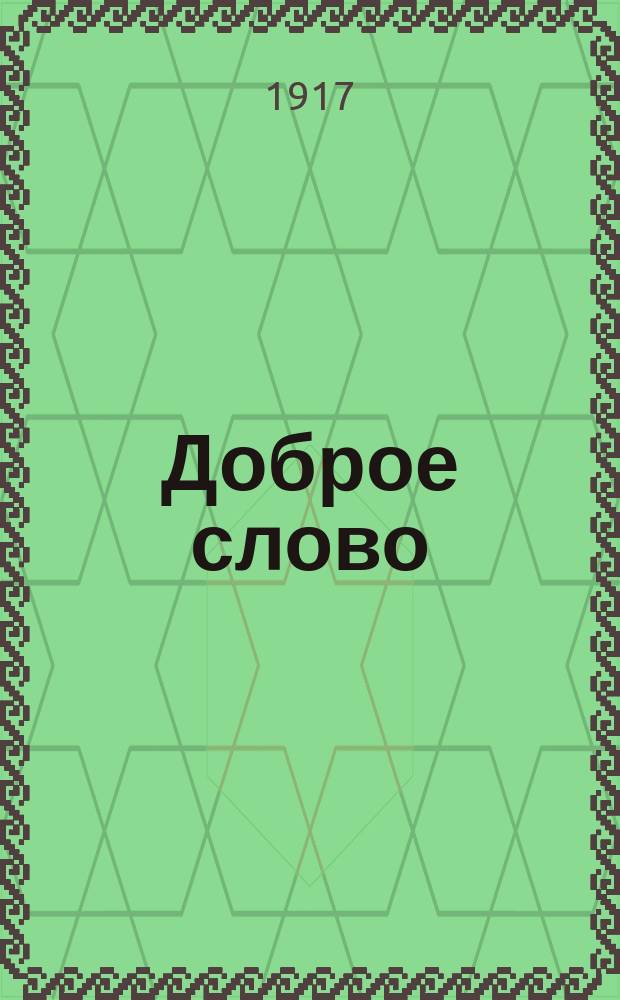 1917

Доброе слово